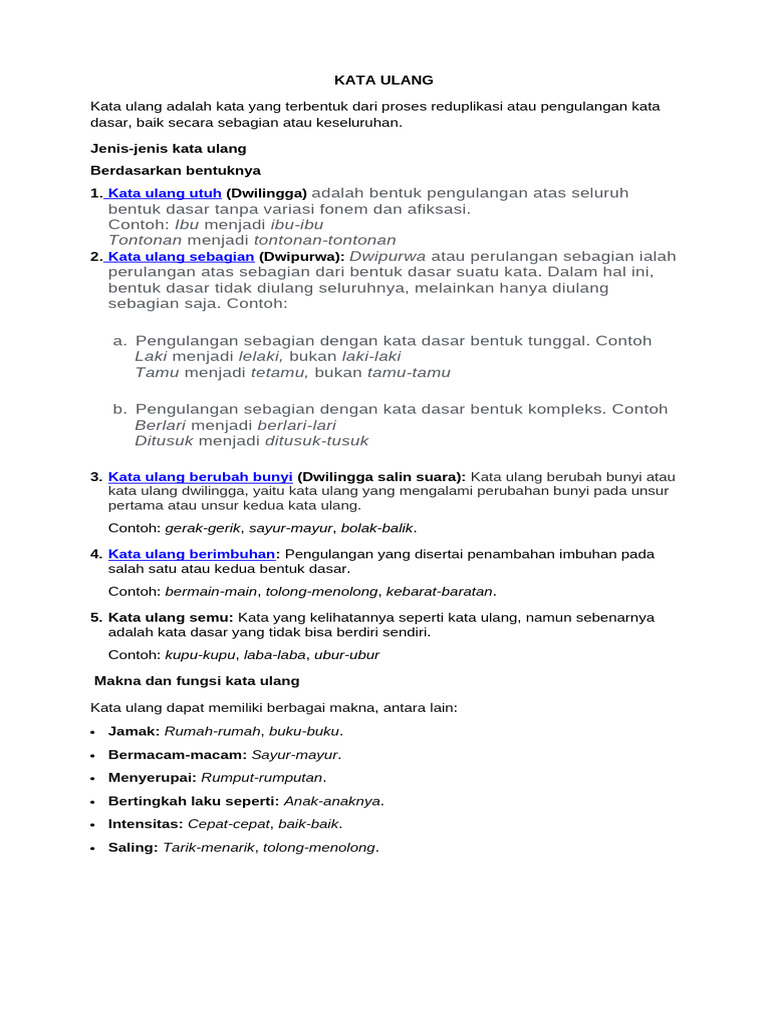 KATA ULANG

Kata ulang adalah kata yang terbentuk dari proses reduplikasi atau pengulangan kata dasar, baik secara sebagian atau keseluruhan.

Jenis-jenis kata ulang

Berdasarkan bentuknya

1. Kata ulang utuh (Dwilingga) adalah bentuk pengulangan atas seluruh bentuk dasar tanpa variasi fonem dan afiksasi.
Contoh: Ibu menjadi ibu-ibu
Tontonan menjadi tontonan-tontonan
2. Kata ulang sebagian (Dwipurwa): Dwipurwa atau perulangan sebagian ialah perulangan atas sebagian dari bentuk dasar suatu kata. Dalam hal ini, bentuk dasar tidak diulang seluruhnya, melainkan hanya diulang sebagian saja. Contoh:

a. Pengulangan sebagian dengan kata dasar bentuk tunggal. Contoh
Laki menjadi lelaki, bukan laki-laki
Tamu menjadi tetamu, bukan tamu-tamu

b. Pengulangan sebagian dengan kata dasar bentuk kompleks. Contoh
Berlari menjadi berlari-lari
Ditusuk menjadi ditusuk-tusuk

3. Kata ulang berubah bunyi (Dwilingga salin suara): Kata ulang berubah bunyi atau kata ulang dwilingga, yaitu kata ulang yang mengalami perubahan bunyi pada unsur pertama atau unsur kedua kata ulang.

Contoh: gerak-gerik, sayur-mayur, bolak-balik.

4. Kata ulang berimbuhan: Pengulangan yang disertai penambahan imbuhan pada salah satu atau kedua bentuk dasar.

Contoh: bermain-main, tolong-menolong, kebarat-baratan.

5. Kata ulang semu: Kata yang kelihatannya seperti kata ulang, namun sebenarnya adalah kata dasar yang tidak bisa berdiri sendiri.

Contoh: kupu-kupu, laba-laba, ubur-ubur

Makna dan fungsi kata ulang

Kata ulang dapat memiliki berbagai makna, antara lain:

• Jamak: Rumah-rumah, buku-buku.
• Bermacam-macam: Sayur-mayur.
• Menyerupai: Rumput-rumputan.
• Bertingkah laku seperti: Anak-anaknya.
• Intensitas: Cepat-cepat, baik-baik.
• Saling: Tarik-menarik, tolong-menolong.